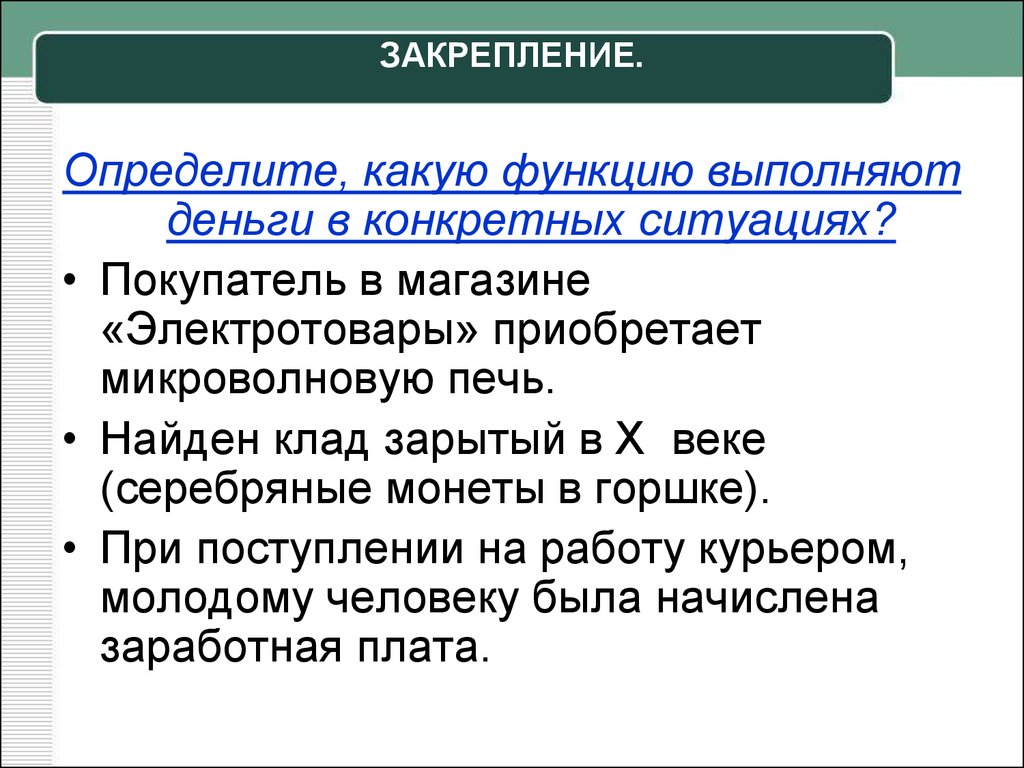 ЗАКРЕПЛЕНИЕ.

Определите, какую функцию выполняют деньги в конкретных ситуациях?

• Покупатель в магазине «Электротовары» приобретает микроволновую печь.

• Найден клад зарытый в X веке (серебряные монеты в горшке).

• При поступлении на работу курьером, молодому человеку была начислена заработная плата.